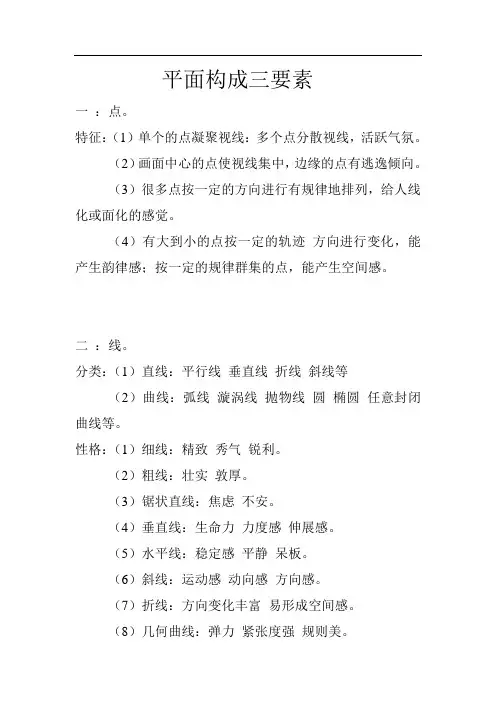 平面构成三要素

一 ：点。

特征：（1）单个的点凝聚视线；多个点分散视线，活跃气氛。

（2）画面中心的点使视线集中，边缘的点有逃逸倾向。

（3）很多点按一定的方向进行有规律地排列，给人线化或面化的感觉。

（4）有大到小的点按一定的轨迹 方向进行变化，能产生韵律感；按一定的规律群集的点，能产生空间感。

二 ：线。

分类：（1）直线：平行线 垂直线 折线 斜线等

（2）曲线：弧线 漩涡线 抛物线 圆 椭圆 任意封闭曲线等。

性格：（1）细线：精致 秀气 锐利。

（2）粗线：壮实 敦厚。

（3）锯状直线：焦虑 不安。

（4）垂直线：生命力 力度感 伸展感。

（5）水平线：稳定感 平静 呆板。

（6）斜线：运动感 动向感 方向感。

（7）折线：方向变化丰富 易形成空间感。

（8）几何曲线：弹力 紧张度强 规则美。